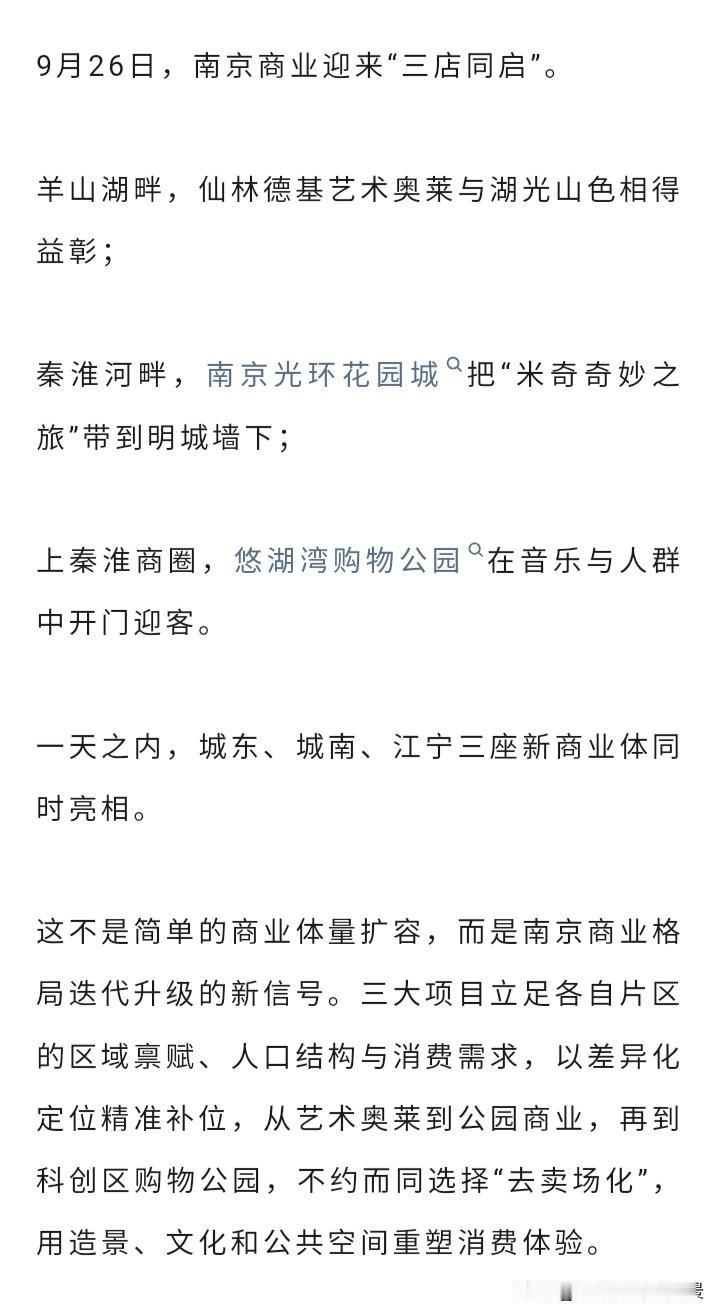 9月26日，南京商业迎来“三店同启”。

羊山湖畔，仙林德基艺术奥莱与湖光山色相得益彰；

秦淮河畔，南京光环花园城把“米奇奇妙之旅”带到明城墙下；

上秦淮商圈，悠湖湾购物公园在音乐与人群中开门迎客。

一天之内，城东、城南、江宁三座新商业体同时亮相。

这不是简单的商业体量扩容，而是南京商业格局迭代升级的新信号。三大项目立足各自片区的区域禀赋、人口结构与消费需求，以差异化定位精准补位，从艺术奥莱到公园商业，再到科创区购物公园，不约而同选择“去卖场化”，用造景、文化和公共空间重塑消费体验。